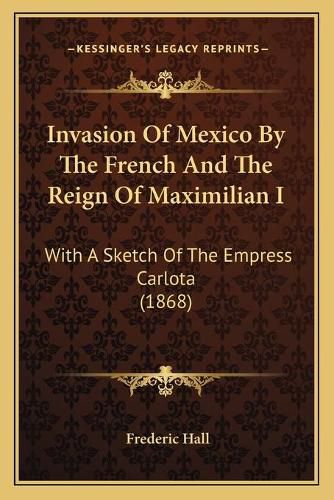 —KESSINGER'S LEGACY REPRINTS—

Invasion Of Mexico By The French And The Reign Of Maximilian I

With A Sketch Of The Empress Carlota (1868)

Frederic Hall